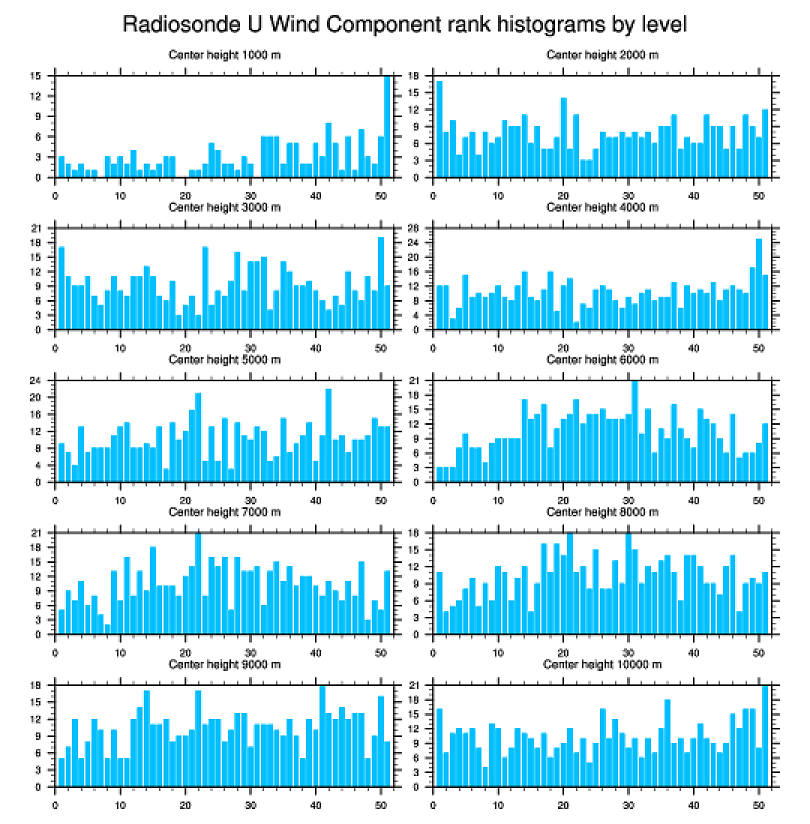 Radiosonde U Wind Component rank histograms by level

Center height 1000 m

15
12
9
6
3
0

0 10 20 30 40 50

Center height 2000 m

18
15
12
9
6
3
0

0 10 20 30 40 50

Center height 3000 m

21
18
15
12
9
6
3
0

0 10 20 30 40 50

Center height 4000 m

28
24
20
16
12
8
4
0

0 10 20 30 40 50

Center height 5000 m

24
20
16
12
8
4
0

0 10 20 30 40 50

Center height 6000 m

21
18
15
12
9
6
3
0

0 10 20 30 40 50

Center height 7000 m

21
18
15
12
9
6
3
0

0 10 20 30 40 50

Center height 8000 m

18
15
12
9
6
3
0

0 10 20 30 40 50

Center height 9000 m

18
15
12
9
6
3
0

0 10 20 30 40 50

Center height 10000 m

21
18
15
12
9
6
3
0

0 10 20 30 40 50